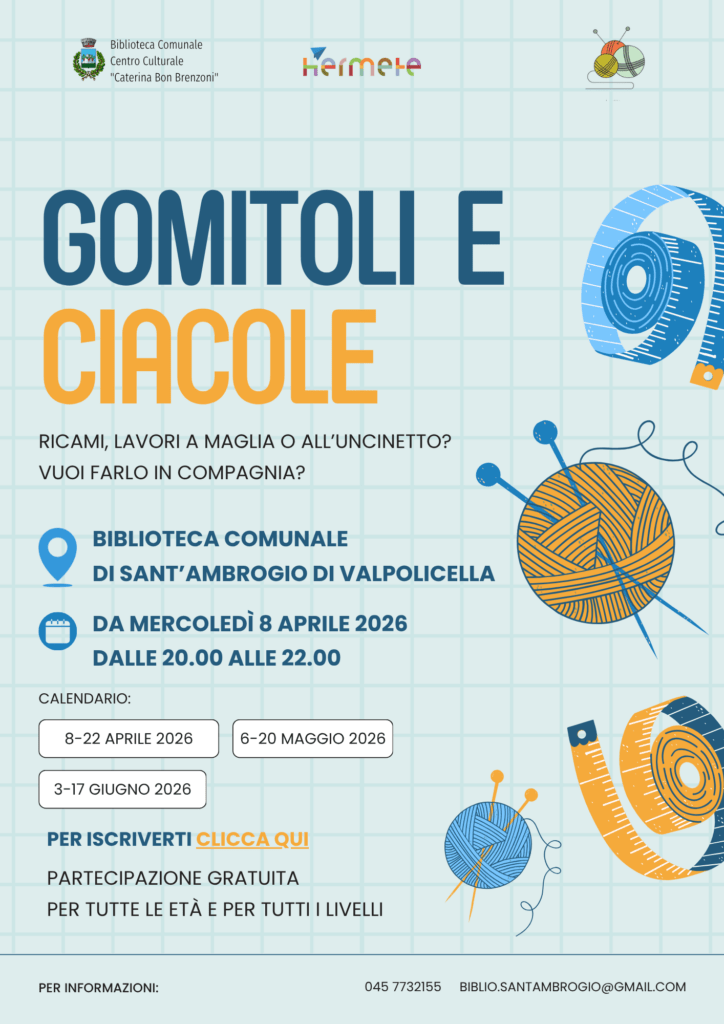 Biblioteca Comunale
Centro Culturale
"Caterina Bon Brenzoni"

Hermete

GOMITOLI E
CIACOLE

RICAMI, LAVORI A MAGLIA O ALL'UNCINETTO?
VUOI FARLO IN COMPAGNIA?

BIBLIOTECA COMUNALE
DI SANT'AMBROGIO DI VALPOLICELLA

DA MERCOLEDÌ 8 APRILE 2026
DALLE 20.00 ALLE 22.00

CALENDARIO:

8-22 APRILE 2026

6-20 MAGGIO 2026

3-17 GIUGNO 2026

PER ISCRIVERTI CLICCA QUI

PARTECIPAZIONE GRATUITA
PER TUTTE LE ETÀ E PER TUTTI I LIVELLI

PER INFORMAZIONI:

045 7732155 BIBLIO.SANTAMBROGIO@GMAIL.COM